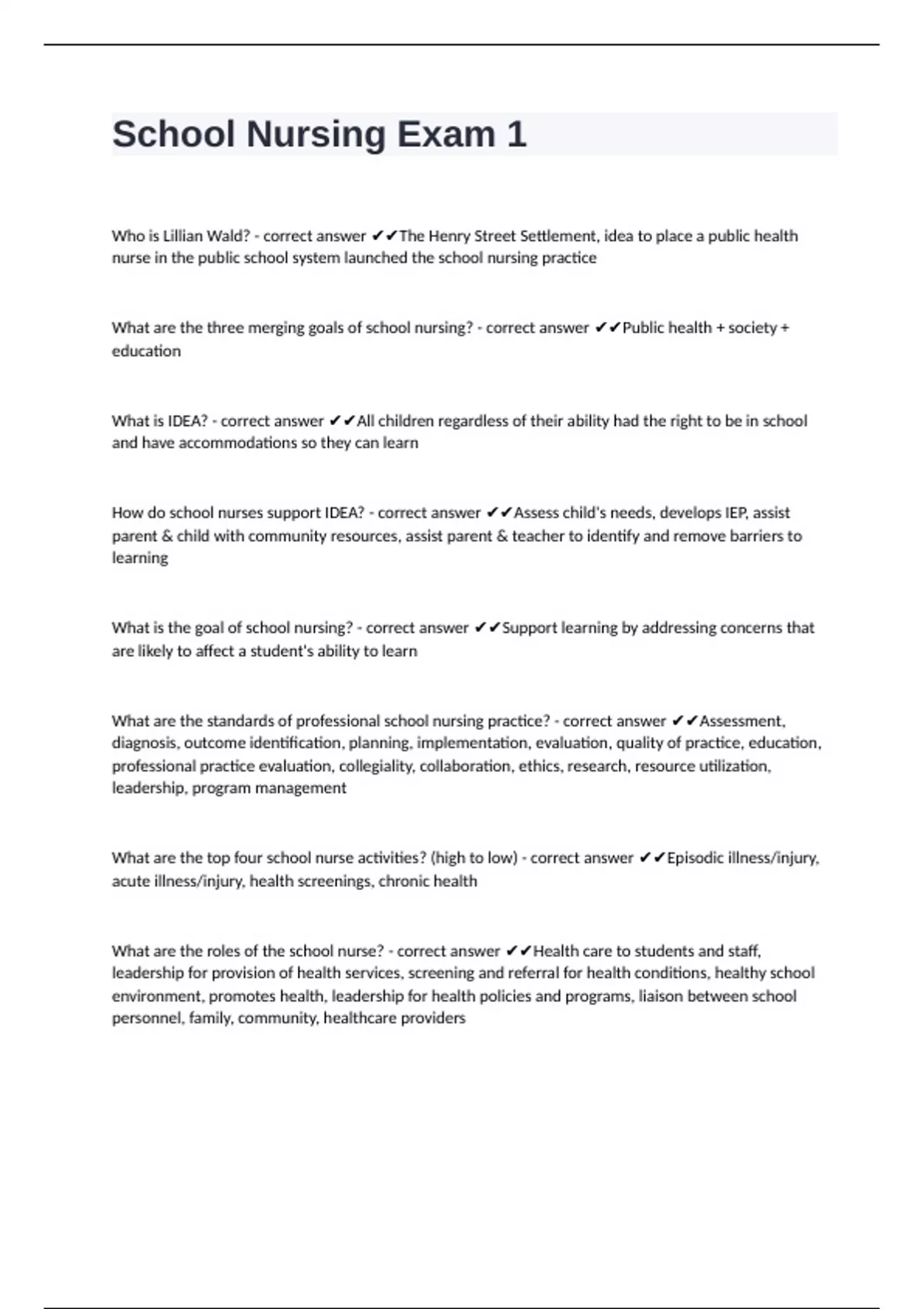 School Nursing Exam 1

Who is Lillian Wald? - correct answer ✔✔The Henry Street Settlement, idea to place a public health nurse in the public school system launched the school nursing practice

What are the three merging goals of school nursing? - correct answer ✔✔Public health + society + education

What is IDEA? - correct answer ✔✔All children regardless of their ability had the right to be in school and have accommodations so they can learn

How do school nurses support IDEA? - correct answer ✔✔Assess child's needs, develops IEP, assist parent & child with community resources, assist parent & teacher to identify and remove barriers to learning

What is the goal of school nursing? - correct answer ✔✔Support learning by addressing concerns that are likely to affect a student's ability to learn

What are the standards of professional school nursing practice? - correct answer ✔✔Assessment, diagnosis, outcome identification, planning, implementation, evaluation, quality of practice, education, professional practice evaluation, collegiality, collaboration, ethics, research, resource utilization, leadership, program management

What are the top four school nurse activities? (high to low) - correct answer ✔✔Episodic illness/injury, acute illness/injury, health screenings, chronic health

What are the roles of the school nurse? - correct answer ✔✔Health care to students and staff, leadership for provision of health services, screening and referral for health conditions, healthy school environment, promotes health, leadership for health policies and programs, liaison between school personnel, family, community, healthcare providers